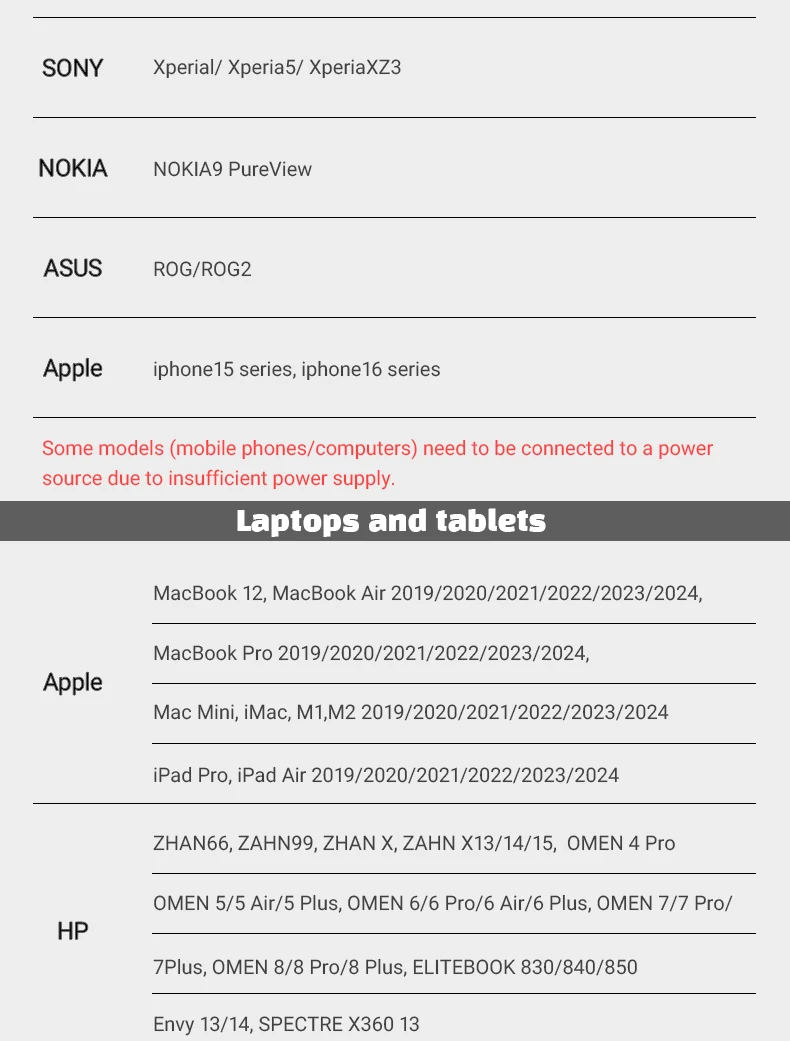 | | |
|---|---|
| SONY | Xperial/ Xperia5/ XperiaXZ3 |
| NOKIA | NOKIA9 PureView |
| ASUS | ROG/ROG2 |
| Apple | iphone15 series, iphone16 series |

Some models (mobile phones/computers) need to be connected to a power source due to insufficient power supply.

Laptops and tablets

| | |
|---|---|
| Apple | MacBook 12, MacBook Air 2019/2020/2021/2022/2023/2024, |
| | MacBook Pro 2019/2020/2021/2022/2023/2024, |
| | Mac Mini, iMac, M1,M2 2019/2020/2021/2022/2023/2024 |
| | iPad Pro, iPad Air 2019/2020/2021/2022/2023/2024 |
| HP | ZHAN66, ZAHN99, ZHAN X, ZAHN X13/14/15, OMEN 4 Pro |
| | OMEN 5/5 Air/5 Plus, OMEN 6/6 Pro/6 Air/6 Plus, OMEN 7/7 Pro/ |
| | 7Plus, OMEN 8/8 Pro/8 Plus, ELITEBOOK 830/840/850 |
| | Envy 13/14, SPECTRE X360 13 |